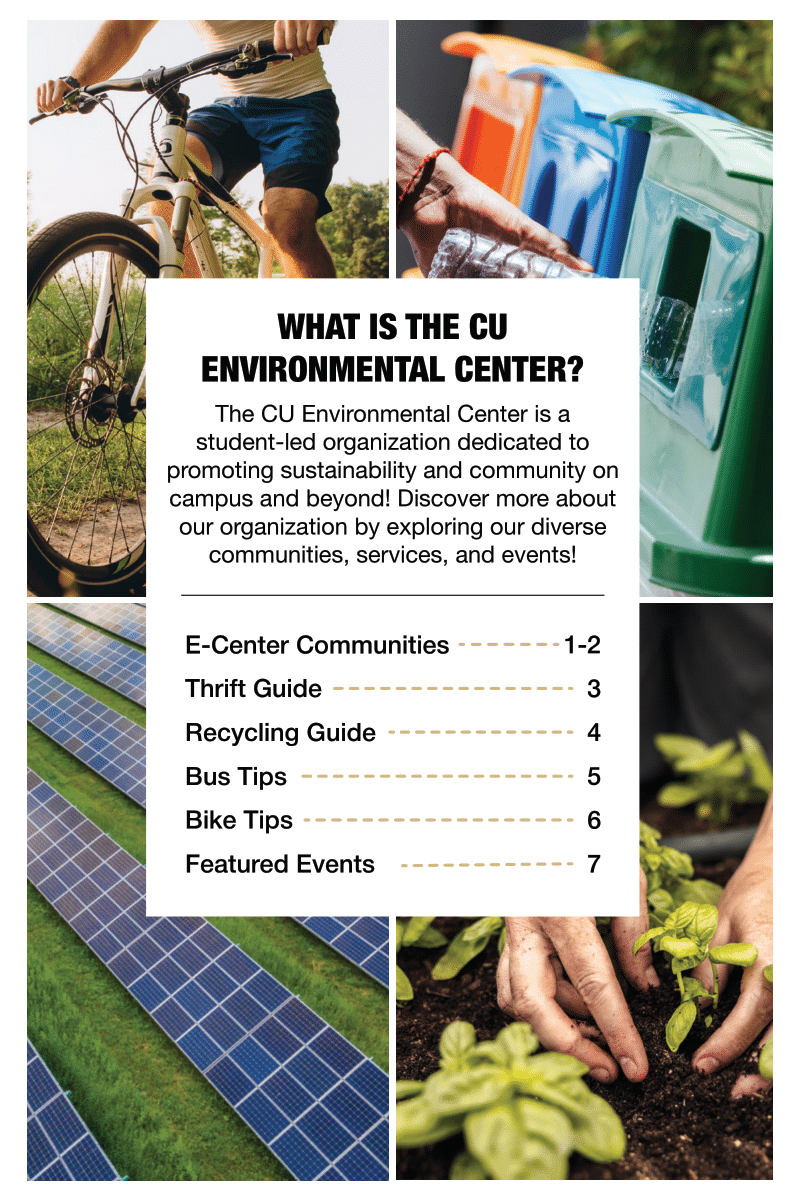 WHAT IS THE CU ENVIRONMENTAL CENTER?

The CU Environmental Center is a student-led organization dedicated to promoting sustainability and community on campus and beyond! Discover more about our organization by exploring our diverse communities, services, and events!

E-Center Communities 1-2
Thrift Guide 3
Recycling Guide 4
Bus Tips 5
Bike Tips 6
Featured Events 7